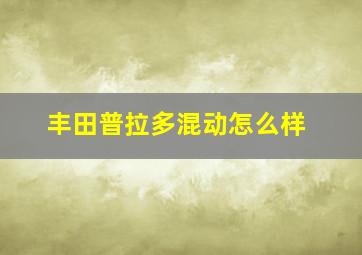 丰田普拉多混动怎么样